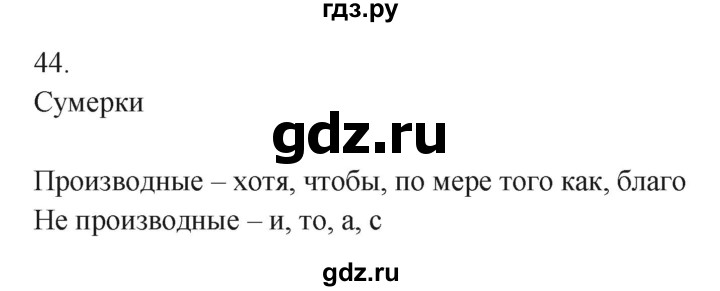 гдз.ру

44.

Сумерки

gdz.ru

Производные – хотя, чтобы, по мере того как, благо
Не производные – и, то, а, с

gdz.ru